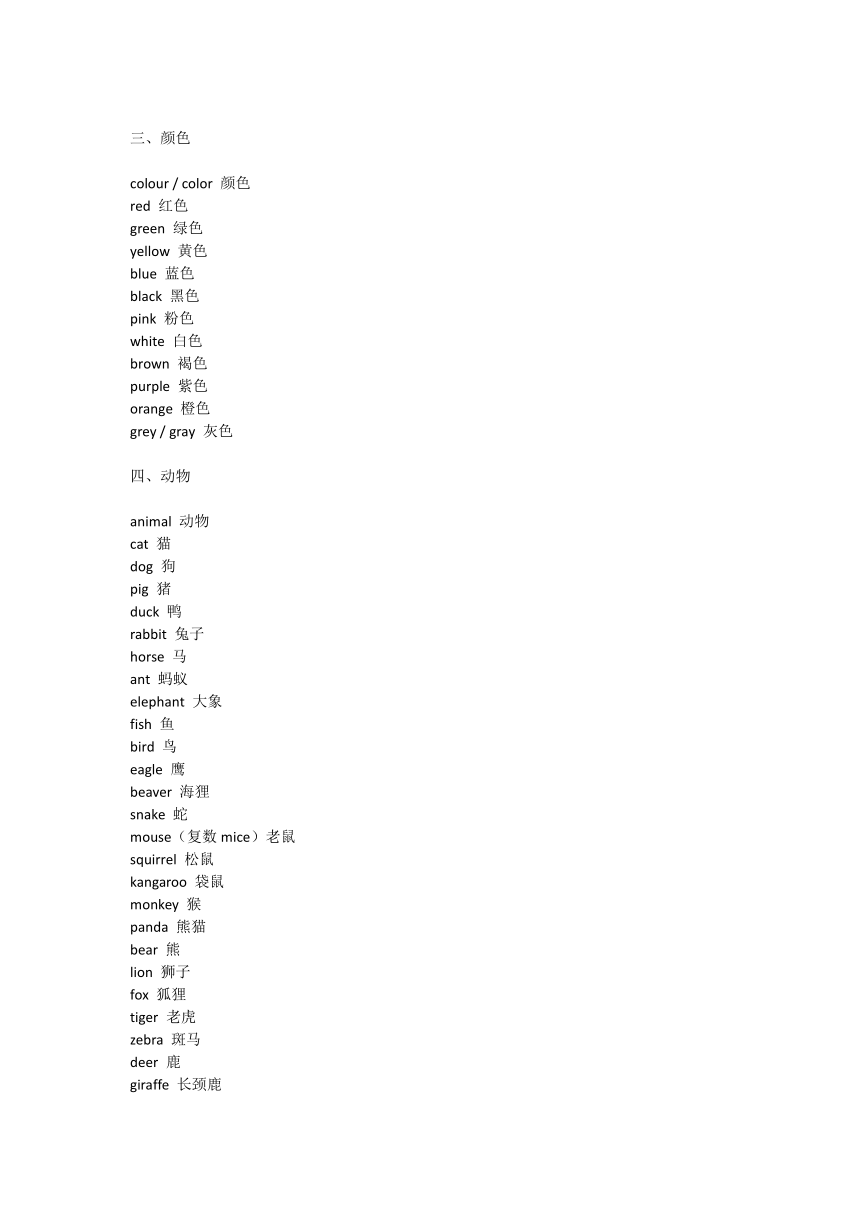 三、颜色

colour / color 颜色
red 红色
green 绿色
yellow 黄色
blue 蓝色
black 黑色
pink 粉色
white 白色
brown 褐色
purple 紫色
orange 橙色
grey / gray 灰色

四、动物

animal 动物
cat 猫
dog 狗
pig 猪
duck 鸭
rabbit 兔子
horse 马
ant 蚂蚁
elephant 大象
fish 鱼
bird 鸟
eagle 鹰
beaver 海狸
snake 蛇
mouse（复数 mice）老鼠
squirrel 松鼠
kangaroo 袋鼠
monkey 猴
panda 熊猫
bear 熊
lion 狮子
fox 狐狸
tiger 老虎
zebra 斑马
deer 鹿
giraffe 长颈鹿